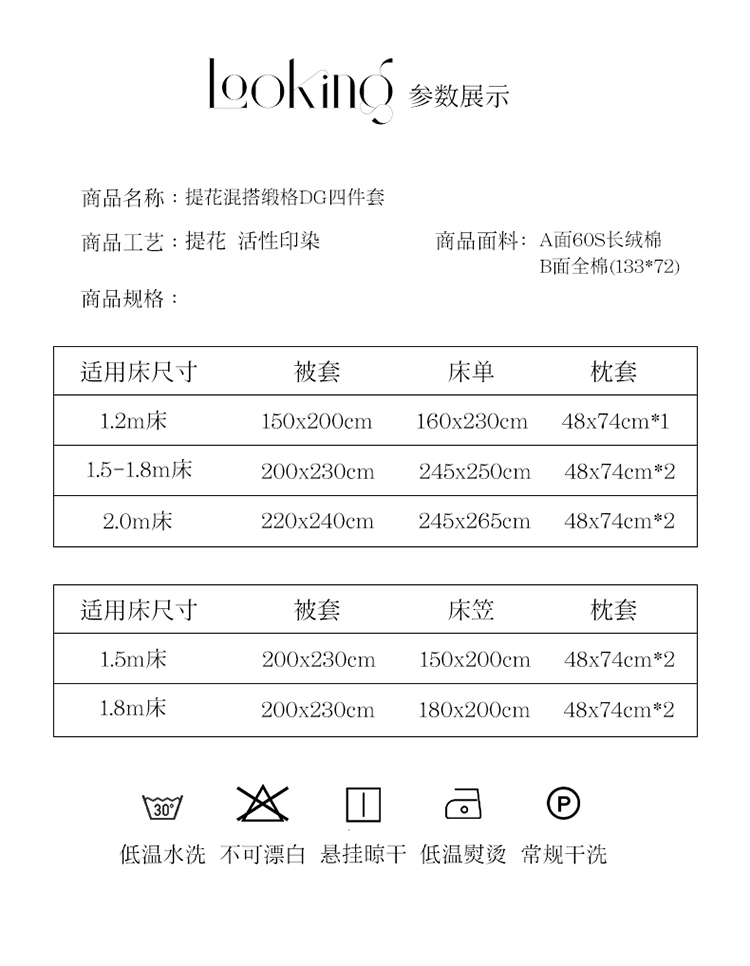 Looking 参数展示

商品名称：提花混搭缎格DG四件套

商品工艺：提花 活性印染

商品面料：A面60S长绒棉
B面全棉(133*72)

商品规格：

| 适用床尺寸 | 被套 | 床单 | 枕套 |
|---|---|---|---|
| 1.2m床 | 150x200cm | 160x230cm | 48x74cm*1 |
| 1.5-1.8m床 | 200x230cm | 245x250cm | 48x74cm*2 |
| 2.0m床 | 220x240cm | 245x265cm | 48x74cm*2 |

| 适用床尺寸 | 被套 | 床笠 | 枕套 |
|---|---|---|---|
| 1.5m床 | 200x230cm | 150x200cm | 48x74cm*2 |
| 1.8m床 | 200x230cm | 180x200cm | 48x74cm*2 |

30°

P

低温水洗 不可漂白 悬挂晾干 低温熨烫 常规干洗